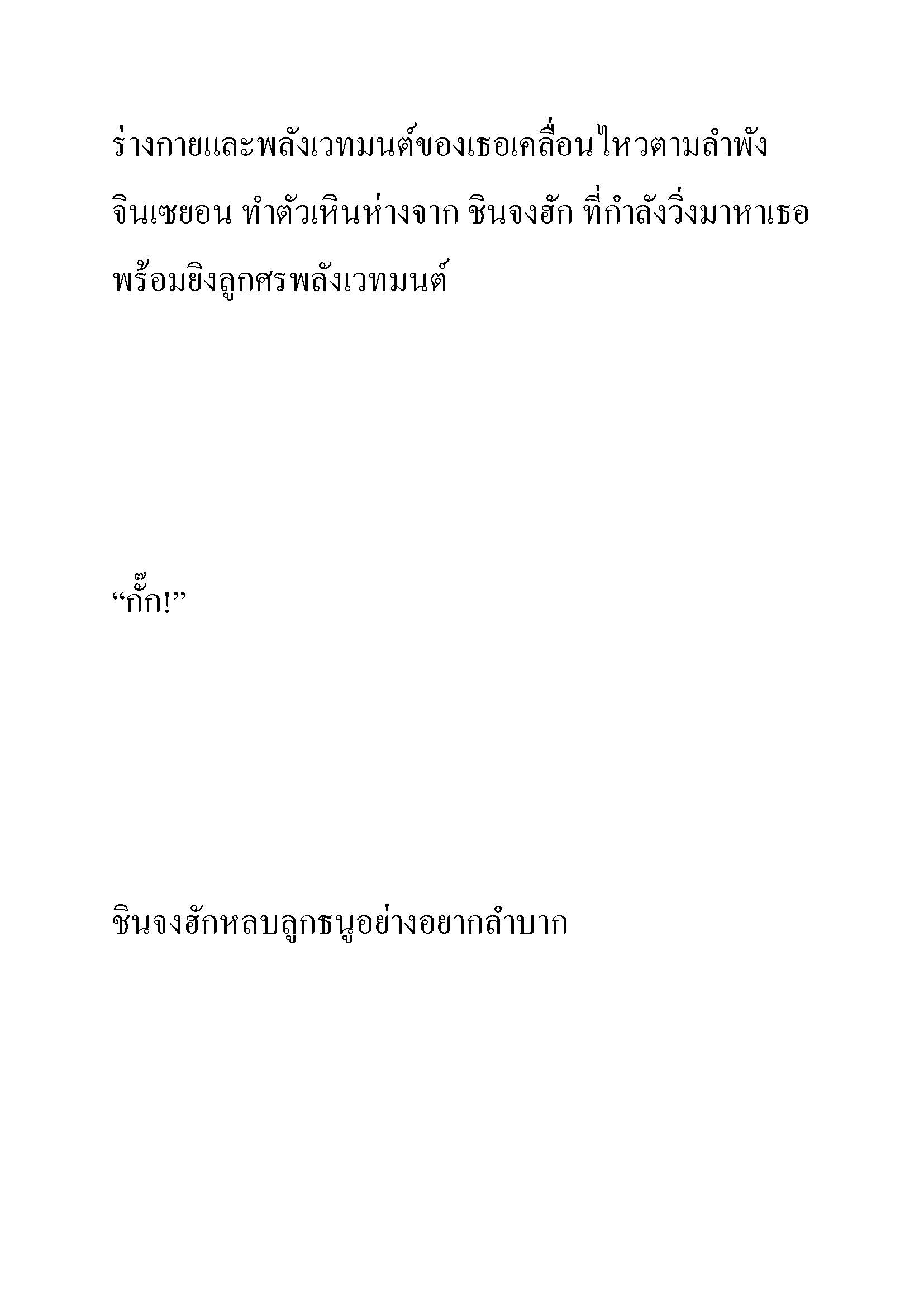 ร่างกายและพลังเวทมนต์ของเธอเคลื่อนไหวตามลำพัง จินเซยอน ทำตัวเหินห่างจาก ชินจงฮัก ที่กำลังวิ่งมาหาเธอ พร้อมยิงลูกศรพลังเวทมนต์

“กั๊ก!”

ชินจงฮักหลบลูกธนูอย่างอยากลำบาก